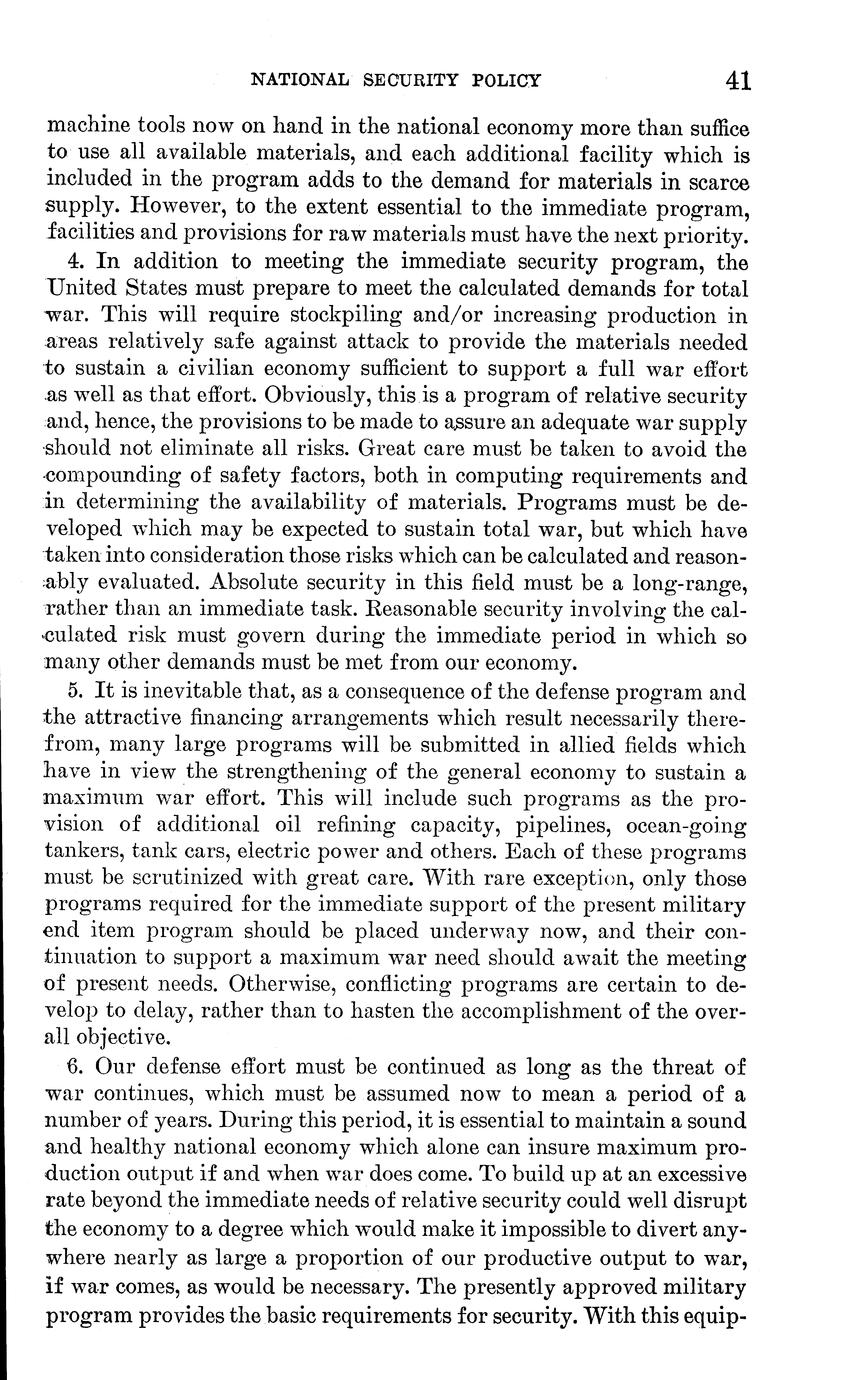 NATIONAL SECURITY POLICY 41

machine tools now on hand in the national economy more than suffice to use all available materials, and each additional facility which is included in the program adds to the demand for materials in scarce supply. However, to the extent essential to the immediate program, facilities and provisions for raw materials must have the next priority.

4. In addition to meeting the immediate security program, the United States must prepare to meet the calculated demands for total war. This will require stockpiling and/or increasing production in areas relatively safe against attack to provide the materials needed to sustain a civilian economy sufficient to support a full war effort as well as that effort. Obviously, this is a program of relative security and, hence, the provisions to be made to assure an adequate war supply should not eliminate all risks. Great care must be taken to avoid the compounding of safety factors, both in computing requirements and in determining the availability of materials. Programs must be developed which may be expected to sustain total war, but which have taken into consideration those risks which can be calculated and reasonably evaluated. Absolute security in this field must be a long-range, rather than an immediate task. Reasonable security involving the calculated risk must govern during the immediate period in which so many other demands must be met from our economy.

5. It is inevitable that, as a consequence of the defense program and the attractive financing arrangements which result necessarily therefrom, many large programs will be submitted in allied fields which have in view the strengthening of the general economy to sustain a maximum war effort. This will include such programs as the provision of additional oil refining capacity, pipelines, ocean-going tankers, tank cars, electric power and others. Each of these programs must be scrutinized with great care. With rare exception, only those programs required for the immediate support of the present military end item program should be placed underway now, and their continuation to support a maximum war need should await the meeting of present needs. Otherwise, conflicting programs are certain to develop to delay, rather than to hasten the accomplishment of the overall objective.

6. Our defense effort must be continued as long as the threat of war continues, which must be assumed now to mean a period of a number of years. During this period, it is essential to maintain a sound and healthy national economy which alone can insure maximum production output if and when war does come. To build up at an excessive rate beyond the immediate needs of relative security could well disrupt the economy to a degree which would make it impossible to divert anywhere nearly as large a proportion of our productive output to war, if war comes, as would be necessary. The presently approved military program provides the basic requirements for security. With this equip-